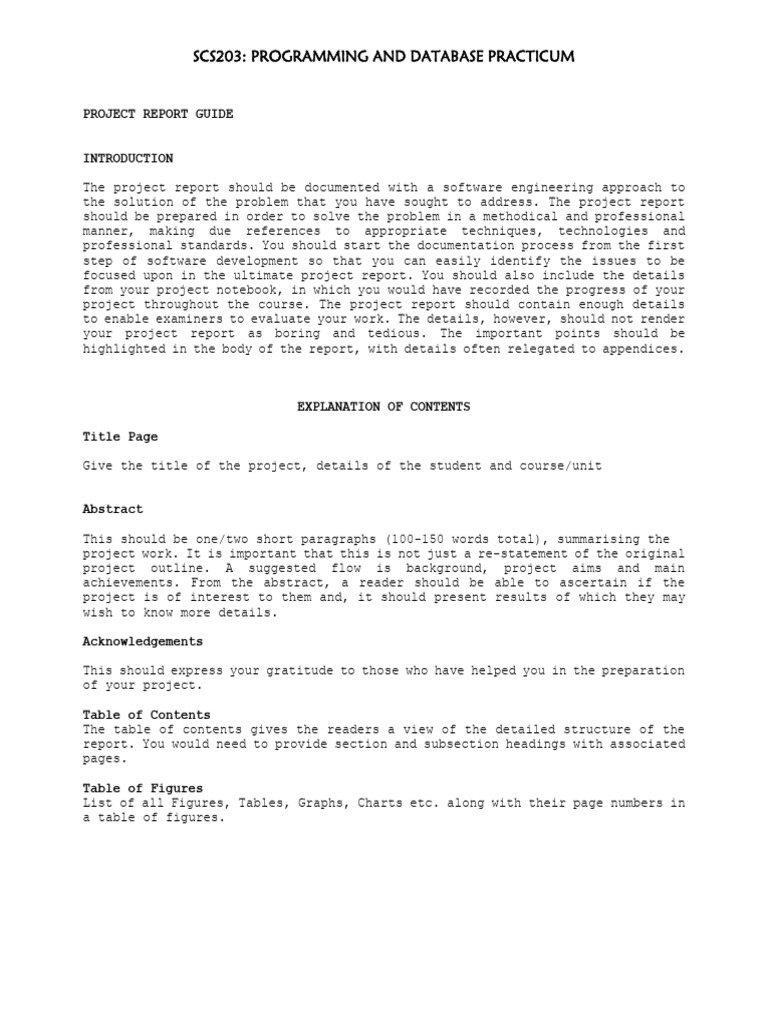 SCS203: PROGRAMMING AND DATABASE PRACTICUM

PROJECT REPORT GUIDE

INTRODUCTION

The project report should be documented with a software engineering approach to the solution of the problem that you have sought to address. The project report should be prepared in order to solve the problem in a methodical and professional manner, making due references to appropriate techniques, technologies and professional standards. You should start the documentation process from the first step of software development so that you can easily identify the issues to be focused upon in the ultimate project report. You should also include the details from your project notebook, in which you would have recorded the progress of your project throughout the course. The project report should contain enough details to enable examiners to evaluate your work. The details, however, should not render your project report as boring and tedious. The important points should be highlighted in the body of the report, with details often relegated to appendices.

EXPLANATION OF CONTENTS

Title Page

Give the title of the project, details of the student and course/unit

Abstract

This should be one/two short paragraphs (100-150 words total), summarising the project work. It is important that this is not just a re-statement of the original project outline. A suggested flow is background, project aims and main achievements. From the abstract, a reader should be able to ascertain if the project is of interest to them and, it should present results of which they may wish to know more details.

Acknowledgements

This should express your gratitude to those who have helped you in the preparation of your project.

Table of Contents
The table of contents gives the readers a view of the detailed structure of the report. You would need to provide section and subsection headings with associated pages.

Table of Figures
List of all Figures, Tables, Graphs, Charts etc. along with their page numbers in a table of figures.